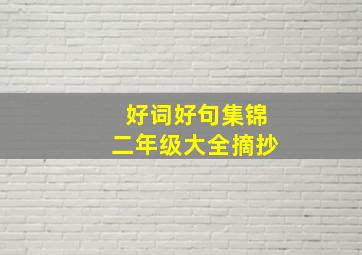 好词好句集锦
二年级大全摘抄